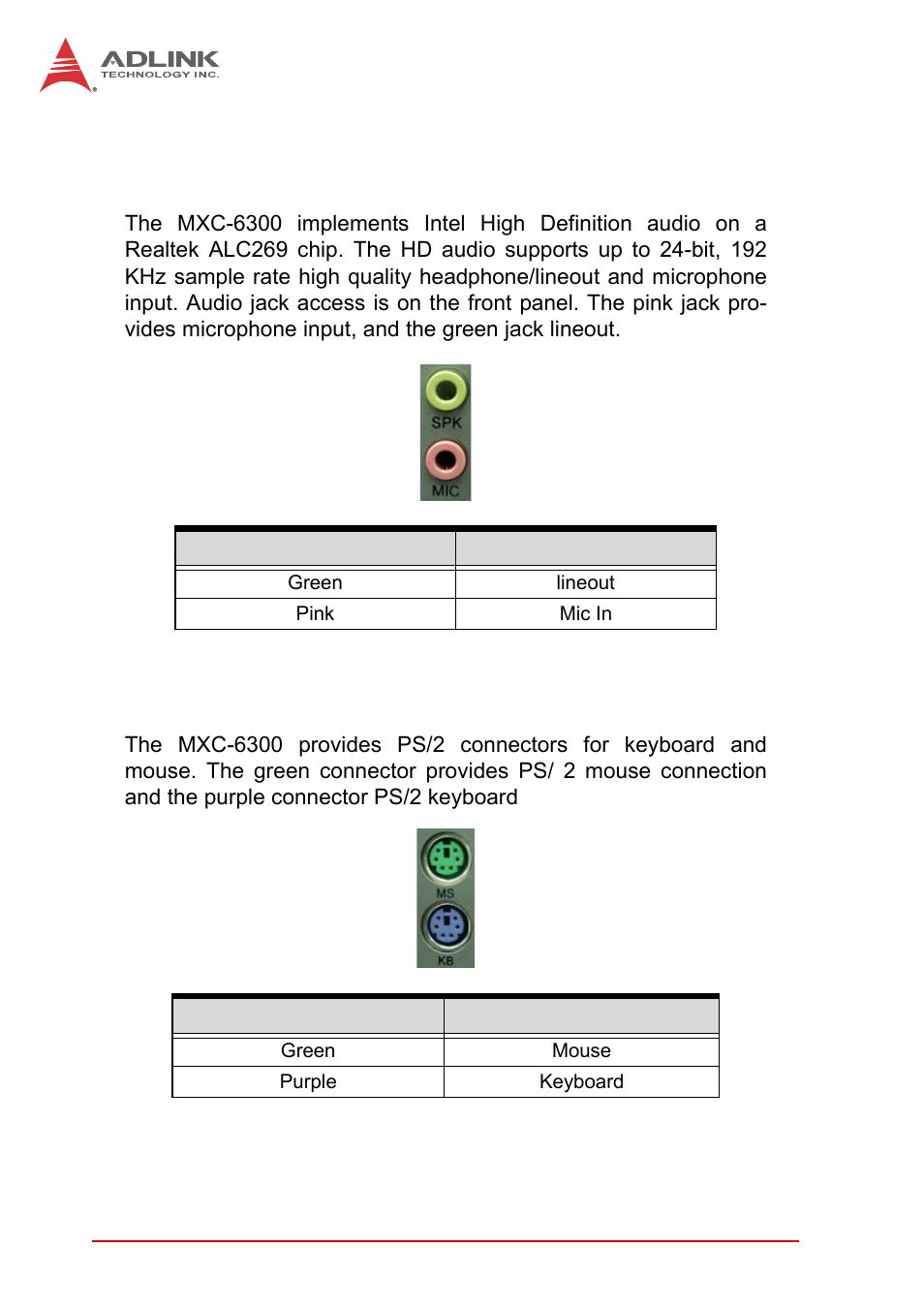 ADLINK TECHNOLOGY INC.

The MXC-6300 implements Intel High Definition audio on a Realtek ALC269 chip. The HD audio supports up to 24-bit, 192 KHz sample rate high quality headphone/lineout and microphone input. Audio jack access is on the front panel. The pink jack provides microphone input, and the green jack lineout.

SPK

MIC

| | |
|---|---|
| Green | lineout |
| Pink | Mic In |

The MXC-6300 provides PS/2 connectors for keyboard and mouse. The green connector provides PS/ 2 mouse connection and the purple connector PS/2 keyboard

MS

KB

| | |
|---|---|
| Green | Mouse |
| Purple | Keyboard |